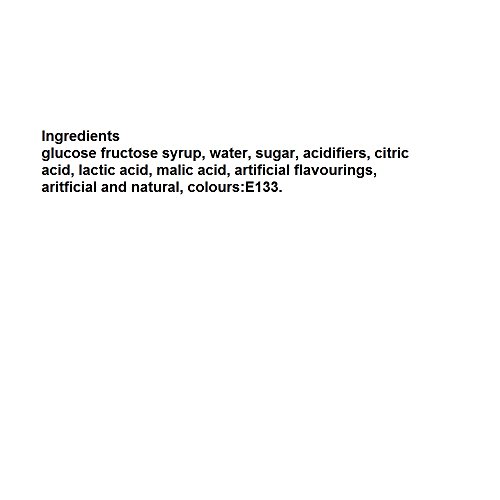 Ingredients

glucose fructose syrup, water, sugar, acidifiers, citric acid, lactic acid, malic acid, artificial flavourings, aritficial and natural, colours:E133.